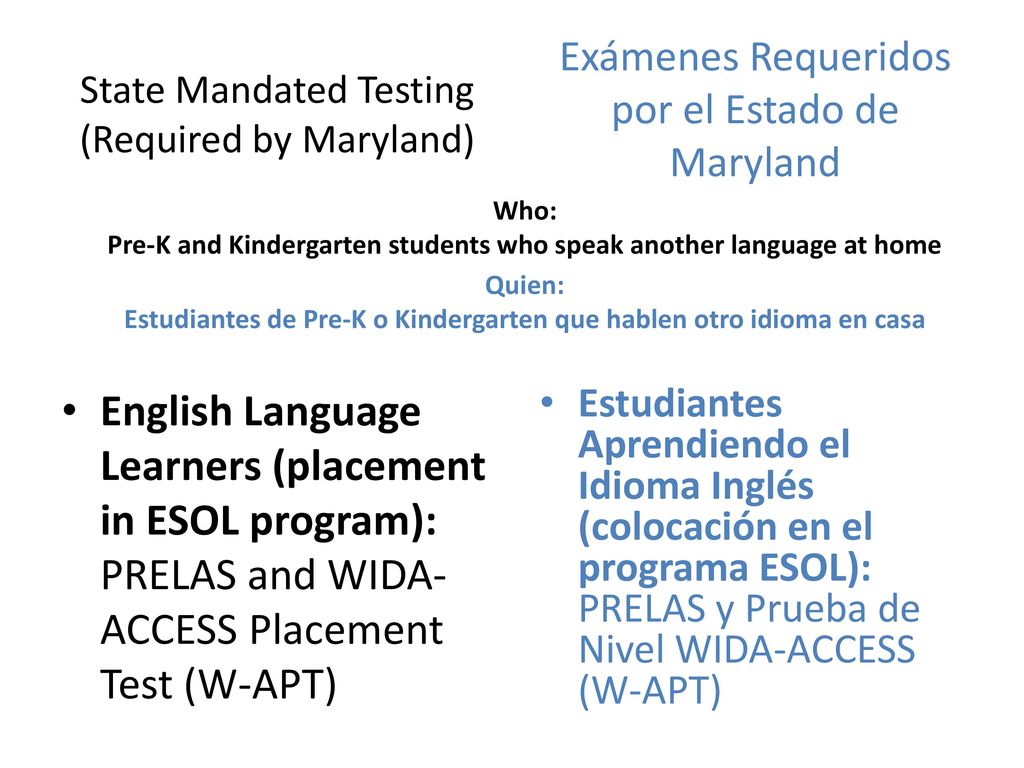 State Mandated Testing (Required by Maryland)

Exámenes Requeridos por el Estado de Maryland

Who:
Pre-K and Kindergarten students who speak another language at home

Quien:
Estudiantes de Pre-K o Kindergarten que hablen otro idioma en casa

• English Language Learners (placement in ESOL program): PRELAS and WIDA-ACCESS Placement Test (W-APT)

• Estudiantes Aprendiendo el Idioma Inglés (colocación en el programa ESOL): PRELAS y Prueba de Nivel WIDA-ACCESS (W-APT)